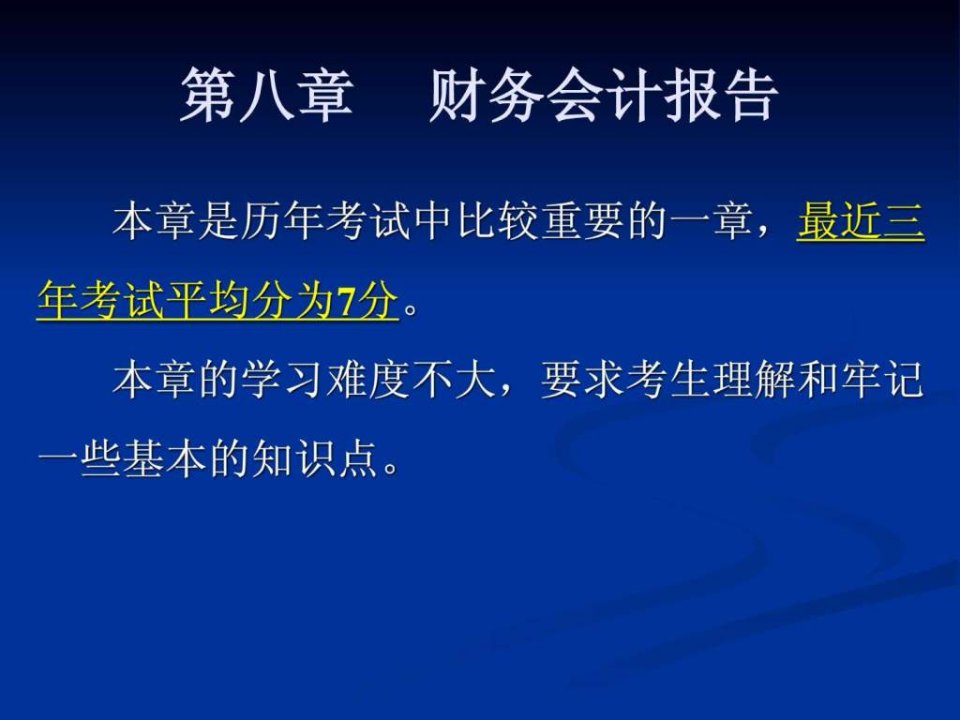 第八章　财务会计报告

本章是历年考试中比较重要的一章，最近三年考试平均分为7分。

本章的学习难度不大，要求考生理解和牢记一些基本的知识点。